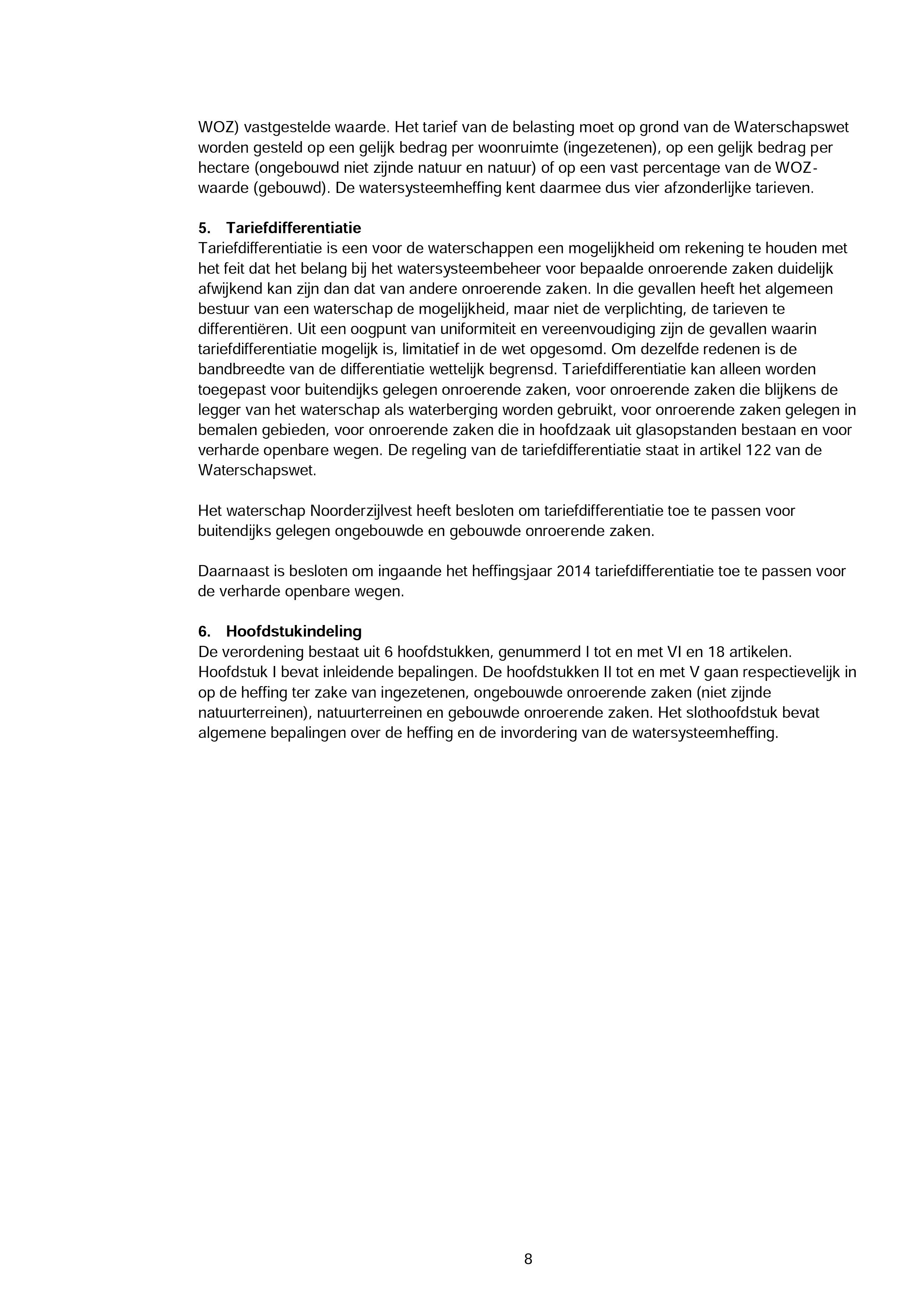 WOZ) vastgestelde waarde. Het tarief van de belasting moet op grond van de Waterschapswet worden gesteld op een gelijk bedrag per woonruimte (ingezetenen), op een gelijk bedrag per hectare (ongebouwd niet zijnde natuur en natuur) of op een vast percentage van de WOZ-waarde (gebouwd). De watersysteemheffing kent daarmee dus vier afzonderlijke tarieven.

5. Tariefdifferentiatie
Tariefdifferentiatie is een voor de waterschappen een mogelijkheid om rekening te houden met het feit dat het belang bij het watersysteembeheer voor bepaalde onroerende zaken duidelijk afwijkend kan zijn dan dat van andere onroerende zaken. In die gevallen heeft het algemeen bestuur van een waterschap de mogelijkheid, maar niet de verplichting, de tarieven te differentiëren. Uit een oogpunt van uniformiteit en vereenvoudiging zijn de gevallen waarin tariefdifferentiatie mogelijk is, limitatief in de wet opgesomd. Om dezelfde redenen is de bandbreedte van de differentiatie wettelijk begrensd. Tariefdifferentiatie kan alleen worden toegepast voor buitendijks gelegen onroerende zaken, voor onroerende zaken die blijkens de legger van het waterschap als waterberging worden gebruikt, voor onroerende zaken gelegen in bemalen gebieden, voor onroerende zaken die in hoofdzaak uit glasopstanden bestaan en voor verharde openbare wegen. De regeling van de tariefdifferentiatie staat in artikel 122 van de Waterschapswet.

Het waterschap Noorderzijlvest heeft besloten om tariefdifferentiatie toe te passen voor buitendijks gelegen ongebouwde en gebouwde onroerende zaken.

Daarnaast is besloten om ingaande het heffingsjaar 2014 tariefdifferentiatie toe te passen voor de verharde openbare wegen.

6. Hoofdstukindeling
De verordening bestaat uit 6 hoofdstukken, genummerd I tot en met VI en 18 artikelen. Hoofdstuk I bevat inleidende bepalingen. De hoofdstukken II tot en met V gaan respectievelijk in op de heffing ter zake van ingezetenen, ongebouwde onroerende zaken (niet zijnde natuurterreinen), natuurterreinen en gebouwde onroerende zaken. Het slothoofdstuk bevat algemene bepalingen over de heffing en de invordering van de watersysteemheffing.

8